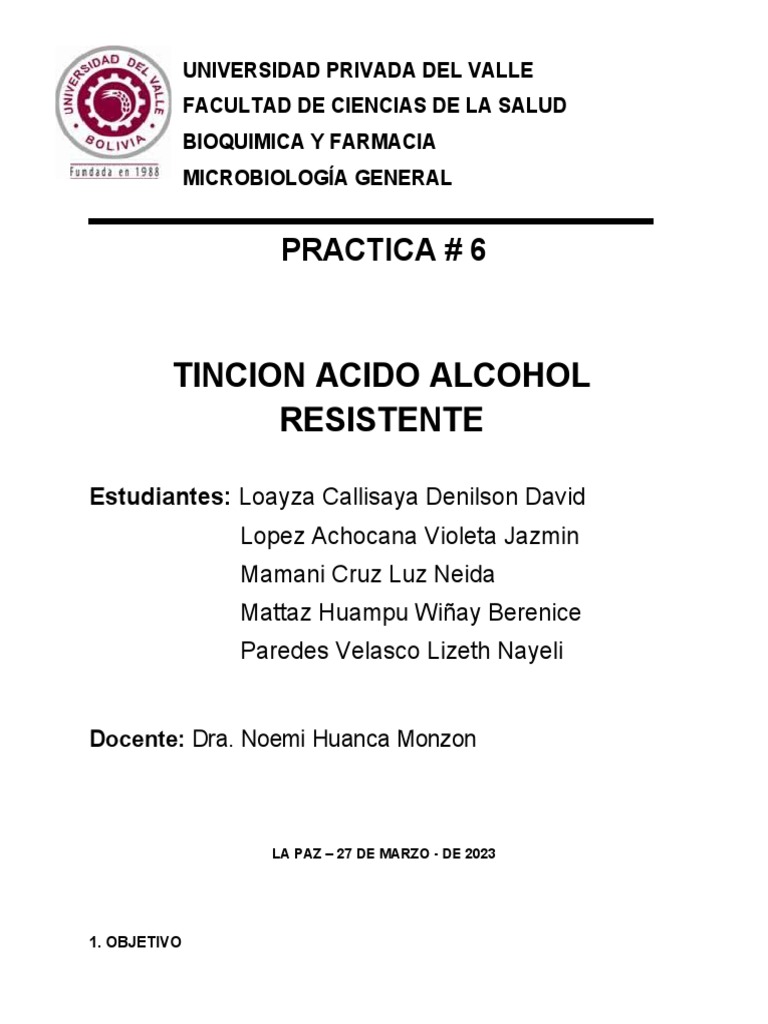 UNIVERSIDAD DEL VALLE
BOLIVIA
Fundada en 1988

UNIVERSIDAD PRIVADA DEL VALLE
FACULTAD DE CIENCIAS DE LA SALUD
BIOQUIMICA Y FARMACIA
MICROBIOLOGÍA GENERAL

PRACTICA # 6

TINCION ACIDO ALCOHOL RESISTENTE

Estudiantes: Loayza Callisaya Denilson David
Lopez Achocana Violeta Jazmin
Mamani Cruz Luz Neida
Mattaz Huampu Wiñay Berenice
Paredes Velasco Lizeth Nayeli

Docente: Dra. Noemi Huanca Monzon

LA PAZ – 27 DE MARZO - DE 2023

1. OBJETIVO